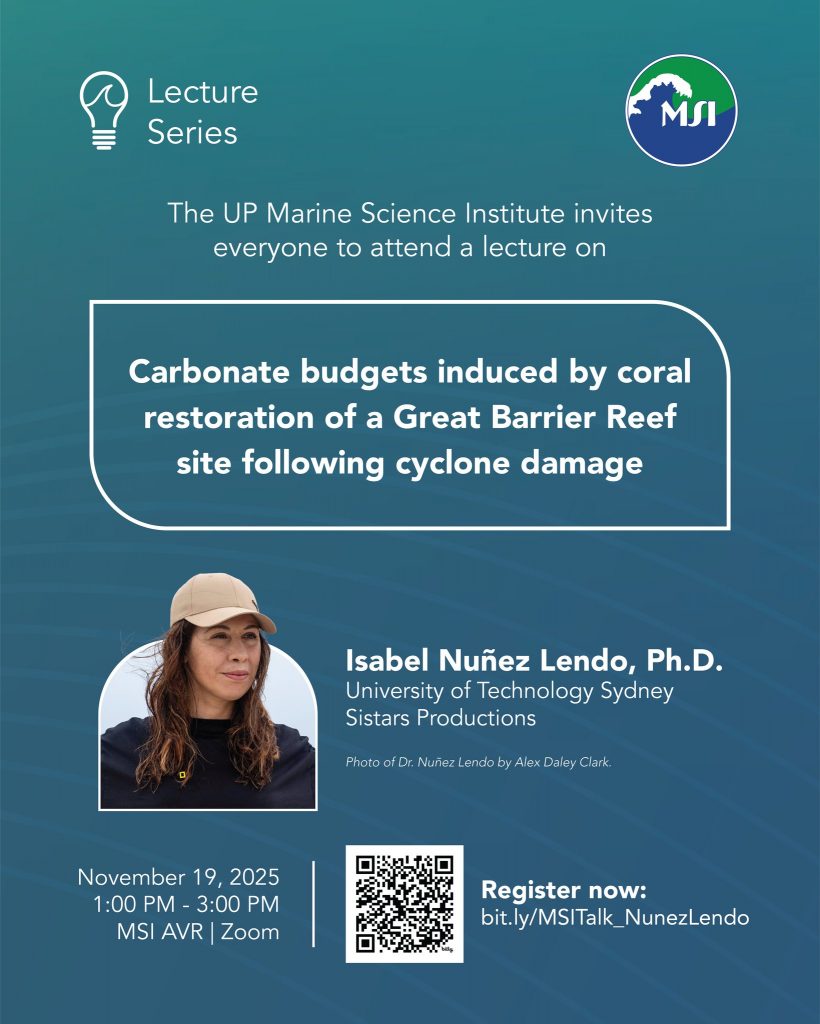 Lecture Series

MSI

The UP Marine Science Institute invites everyone to attend a lecture on

Carbonate budgets induced by coral restoration of a Great Barrier Reef site following cyclone damage

Isabel Nuñez Lendo, Ph.D.
University of Technology Sydney
Sistars Productions

Photo of Dr. Nuñez Lendo by Alex Daley Clark.

November 19, 2025
1:00 PM - 3:00 PM
MSI AVR | Zoom

Register now:
bit.ly/MSITalk_NunezLendo